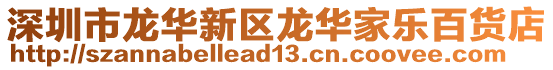 深圳市龙华新区龙华家乐百货店
http://szannabellead13.cn.coovee.com